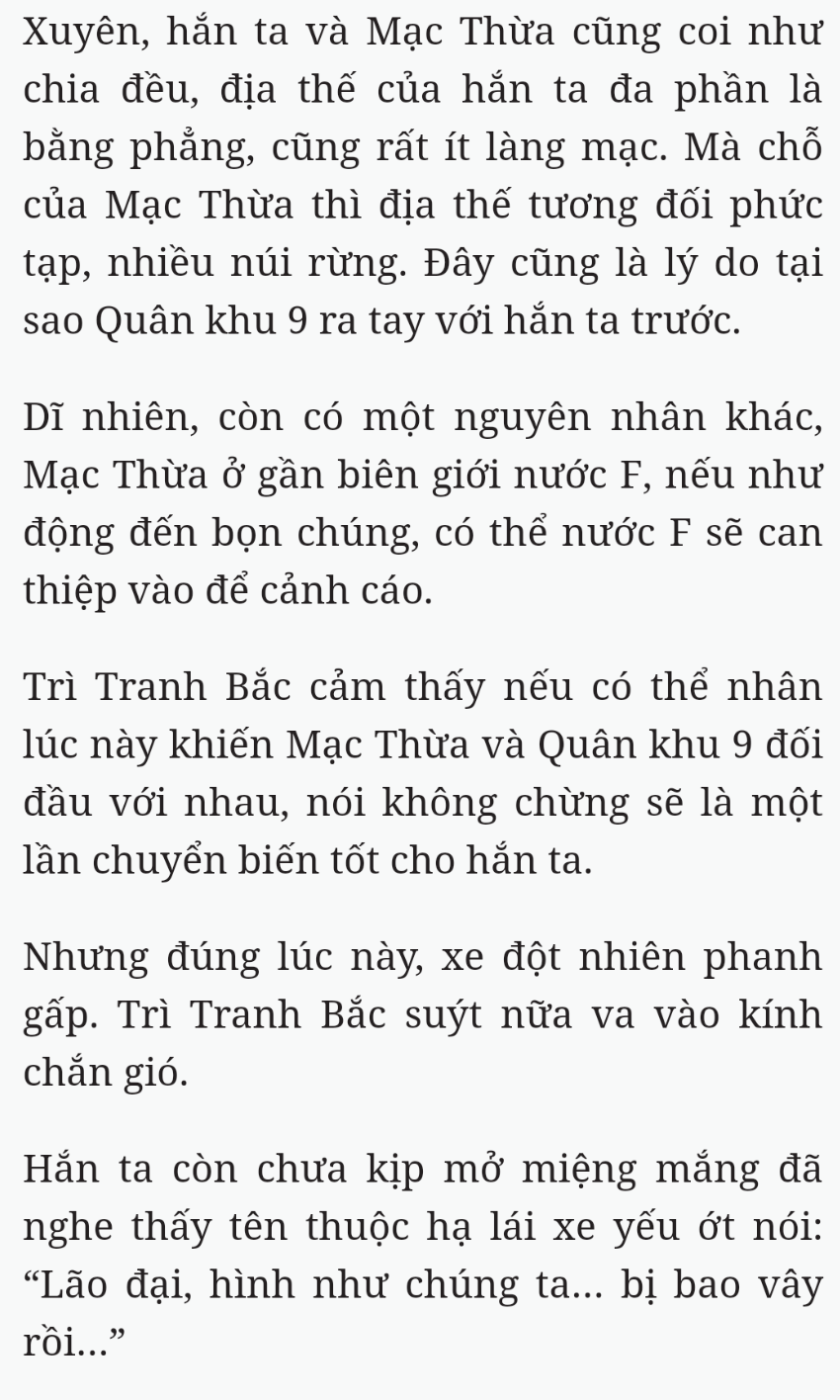 Xuyên, hắn ta và Mạc Thừa cũng coi như chia đều, địa thế của hắn ta đa phần là bằng phẳng, cũng rất ít làng mạc. Mà chỗ của Mạc Thừa thì địa thế tương đối phức tạp, nhiều núi rừng. Đây cũng là lý do tại sao Quân khu 9 ra tay với hắn ta trước.

Dĩ nhiên, còn có một nguyên nhân khác, Mạc Thừa ở gần biên giới nước F, nếu như động đến bọn chúng, có thể nước F sẽ can thiệp vào để cảnh cáo.

Trì Tranh Bắc cảm thấy nếu có thể nhân lúc này khiến Mạc Thừa và Quân khu 9 đối đầu với nhau, nói không chừng sẽ là một lần chuyển biến tốt cho hắn ta.

Nhưng đúng lúc này, xe đột nhiên phanh gấp. Trì Tranh Bắc suýt nữa va vào kính chắn gió.

Hắn ta còn chưa kịp mở miệng mắng đã nghe thấy tên thuộc hạ lái xe yếu ớt nói: “Lão đại, hình như chúng ta... bị bao vây rồi...”